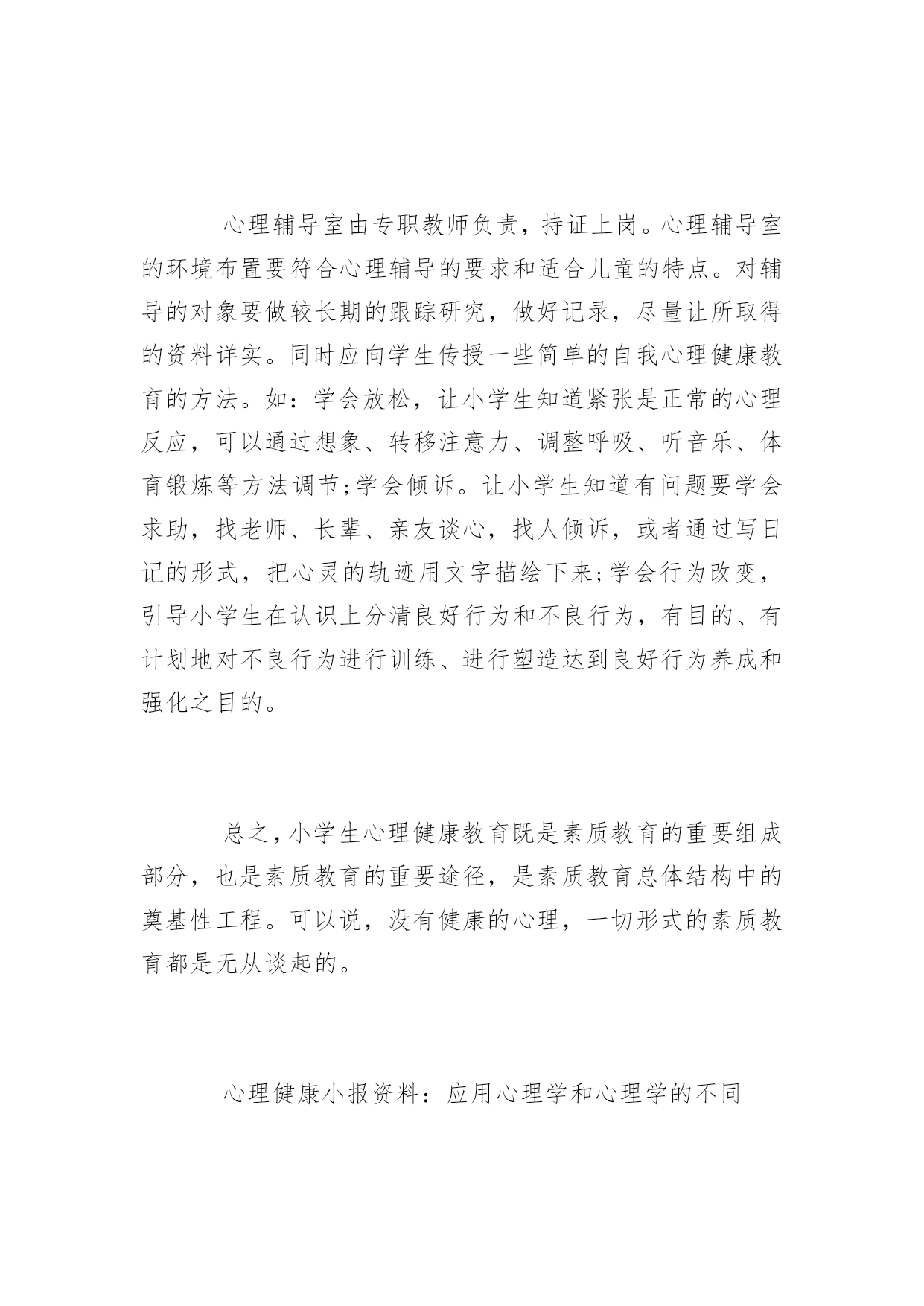 心理辅导室由专职教师负责，持证上岗。心理辅导室的环境布置要符合心理辅导的要求和适合儿童的特点。对辅导的对象要做较长期的跟踪研究，做好记录，尽量让所取得的资料详实。同时应向学生传授一些简单的自我心理健康教育的方法。如：学会放松，让小学生知道紧张是正常的心理反应，可以通过想象、转移注意力、调整呼吸、听音乐、体育锻炼等方法调节;学会倾诉。让小学生知道有问题要学会求助，找老师、长辈、亲友谈心，找人倾诉，或者通过写日记的形式，把心灵的轨迹用文字描绘下来;学会行为改变，引导小学生在认识上分清良好行为和不良行为，有目的、有计划地对不良行为进行训练、进行塑造达到良好行为养成和强化之目的。

总之，小学生心理健康教育既是素质教育的重要组成部分，也是素质教育的重要途径，是素质教育总体结构中的奠基性工程。可以说，没有健康的心理，一切形式的素质教育都是无从谈起的。

心理健康小报资料：应用心理学和心理学的不同